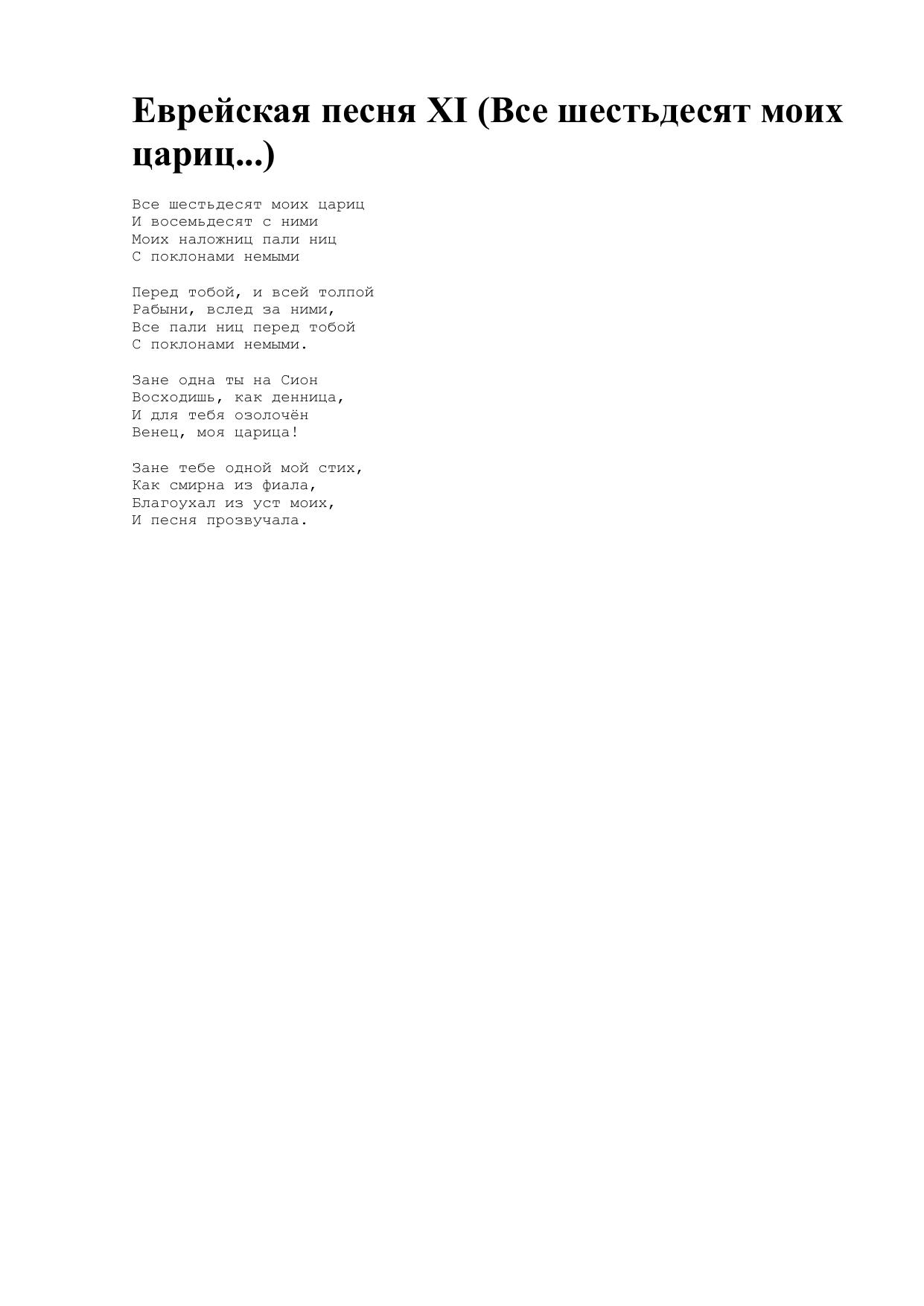 Еврейская песня XI (Все шестьдесят моих цариц...)

Все шестьдесят моих цариц
И восемьдесят с ними
Моих наложниц пали ниц
С поклонами немыми

Перед тобой, и всей толпой
Рабыни, вслед за ними,
Все пали ниц перед тобой
С поклонами немыми.

Зане одна ты на Сион
Восходишь, как денница,
И для тебя озолочён
Венец, моя царица!

Зане тебе одной мой стих,
Как смирна из фиала,
Благоухал из уст моих,
И песня прозвучала.